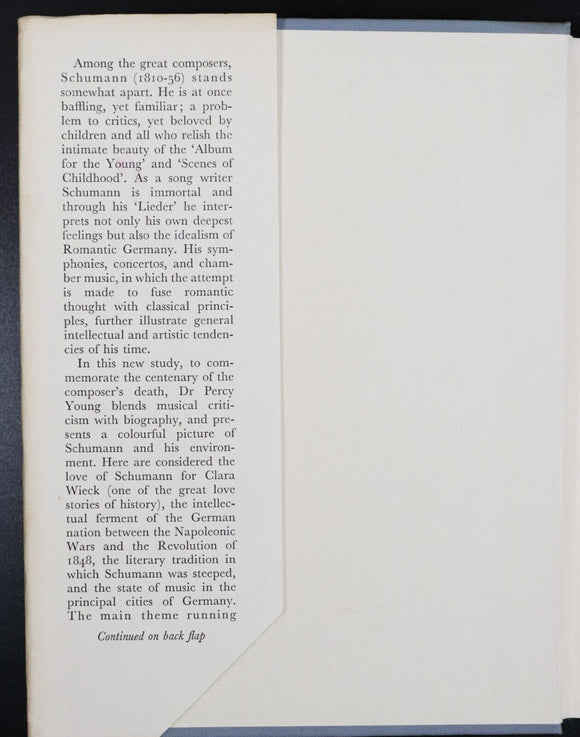 Among the great composers, Schumann (1810-56) stands somewhat apart. He is at once baffling, yet familiar; a problem to critics, yet beloved by children and all who relish the intimate beauty of the 'Album for the Young' and 'Scenes of Childhood'. As a song writer Schumann is immortal and through his 'Lieder' he interprets not only his own deepest feelings but also the idealism of Romantic Germany. His symphonies, concertos, and chamber music, in which the attempt is made to fuse romantic thought with classical principles, further illustrate general intellectual and artistic tendencies of his time.

In this new study, to commemorate the centenary of the composer's death, Dr Percy Young blends musical criticism with biography, and presents a colourful picture of Schumann and his environment. Here are considered the love of Schumann for Clara Wieck (one of the great love stories of history), the intellectual ferment of the German nation between the Napoleonic Wars and the Revolution of 1848, the literary tradition in which Schumann was steeped, and the state of music in the principal cities of Germany. The main theme running

Continued on back flap